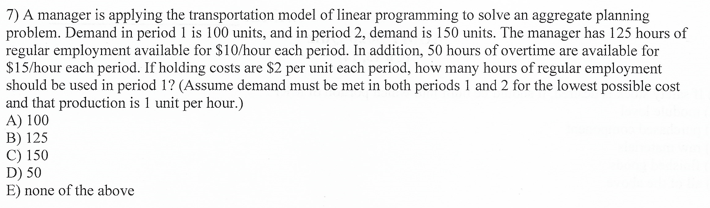 7) A manager is applying the transportation model of linear programming to solve an aggregate planning problem. Demand in period 1 is 100 units, and in period 2, demand is 150 units. The manager has 125 hours of regular employment available for \$10/hour each period. In addition, 50 hours of overtime are available for \$15/hour each period. If holding costs are \$2 per unit each period, how many hours of regular employment should be used in period 1? (Assume demand must be met in both periods 1 and 2 for the lowest possible cost and that production is 1 unit per hour.)
A) 100
B) 125
C) 150
D) 50
E) none of the above